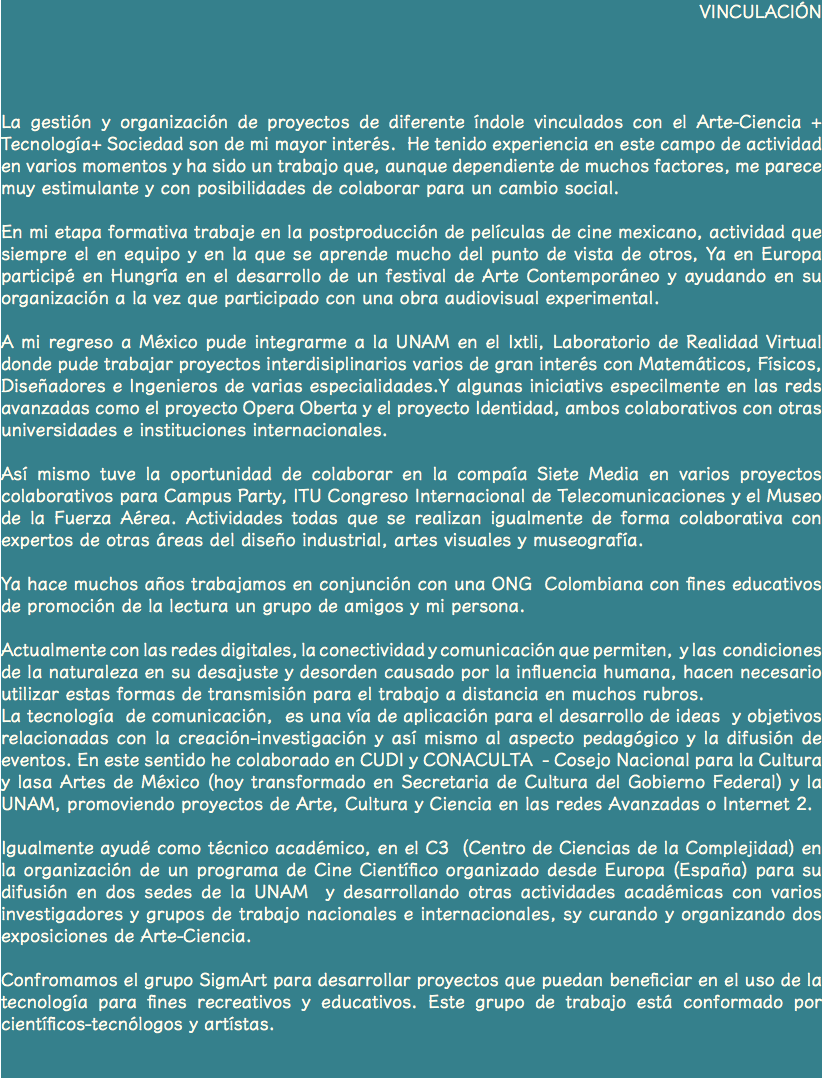 VINCULACIÓN

La gestión y organización de proyectos de diferente índole vinculados con el Arte-Ciencia + Tecnología+ Sociedad son de mi mayor interés. He tenido experiencia en este campo de actividad en varios momentos y ha sido un trabajo que, aunque dependiente de muchos factores, me parece muy estimulante y con posibilidades de colaborar para un cambio social.

En mi etapa formativa trabaje en la postproducción de películas de cine mexicano, actividad que siempre el en equipo y en la que se aprende mucho del punto de vista de otros, Ya en Europa participé en Hungría en el desarrollo de un festival de Arte Contemporáneo y ayudando en su organización a la vez que participado con una obra audiovisual experimental.

A mi regreso a México pude integrarme a la UNAM en el Ixtli, Laboratorio de Realidad Virtual donde pude trabajar proyectos interdisiplinarios varios de gran interés con Matemáticos, Físicos, Diseñadores e Ingenieros de varias especialidades.Y algunas iniciativs especilmente en las reds avanzadas como el proyecto Opera Oberta y el proyecto Identidad, ambos colaborativos con otras universidades e instituciones internacionales.

Así mismo tuve la oportunidad de colaborar en la compaía Siete Media en varios proyectos colaborativos para Campus Party, ITU Congreso Internacional de Telecomunicaciones y el Museo de la Fuerza Aérea. Actividades todas que se realizan igualmente de forma colaborativa con expertos de otras áreas del diseño industrial, artes visuales y museografía.

Ya hace muchos años trabajamos en conjunción con una ONG Colombiana con fines educativos de promoción de la lectura un grupo de amigos y mi persona.

Actualmente con las redes digitales, la conectividad y comunicación que permiten, y las condiciones de la naturaleza en su desajuste y desorden causado por la influencia humana, hacen necesario utilizar estas formas de transmisión para el trabajo a distancia en muchos rubros.
La tecnología de comunicación, es una vía de aplicación para el desarrollo de ideas y objetivos relacionadas con la creación-investigación y así mismo al aspecto pedagógico y la difusión de eventos. En este sentido he colaborado en CUDI y CONACULTA - Cosejo Nacional para la Cultura y lasa Artes de México (hoy transformado en Secretaria de Cultura del Gobierno Federal) y la UNAM, promoviendo proyectos de Arte, Cultura y Ciencia en las redes Avanzadas o Internet 2.

Igualmente ayudé como técnico académico, en el C3 (Centro de Ciencias de la Complejidad) en la organización de un programa de Cine Científico organizado desde Europa (España) para su difusión en dos sedes de la UNAM y desarrollando otras actividades académicas con varios investigadores y grupos de trabajo nacionales e internacionales, sy curando y organizando dos exposiciones de Arte-Ciencia.

Confromamos el grupo SigmArt para desarrollar proyectos que puedan beneficiar en el uso de la tecnología para fines recreativos y educativos. Este grupo de trabajo está conformado por científicos-tecnólogos y artístas.